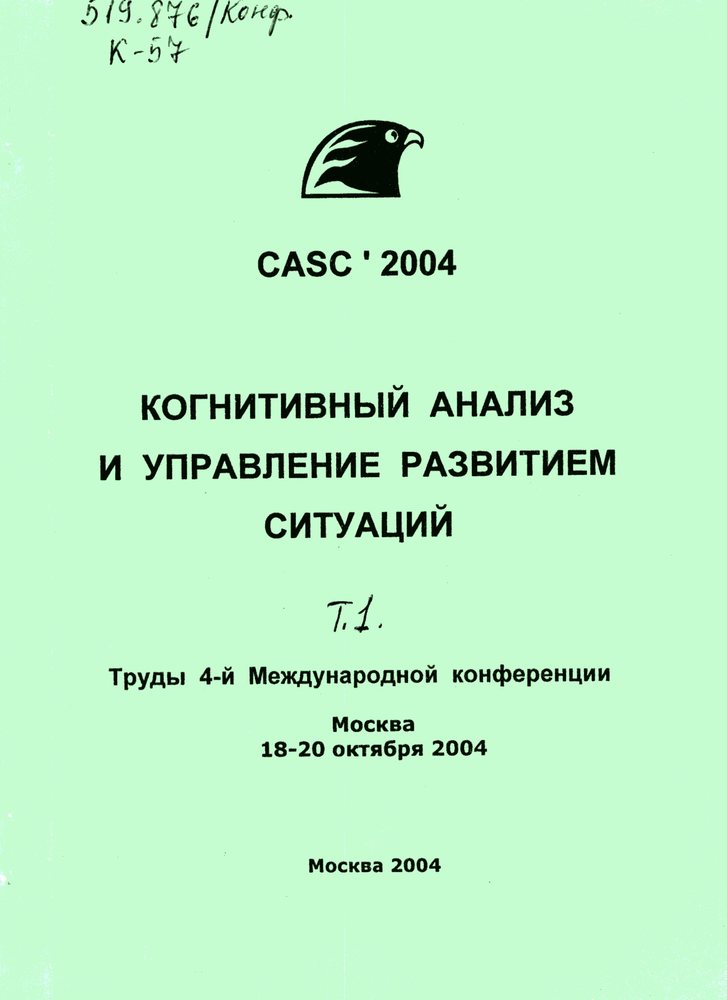 519.876/Конф.
К-57

CASC ' 2004

КОГНИТИВНЫЙ АНАЛИЗ И УПРАВЛЕНИЕ РАЗВИТИЕМ СИТУАЦИЙ

Т.1.

Труды 4-й Международной конференции

Москва
18-20 октября 2004

Москва 2004